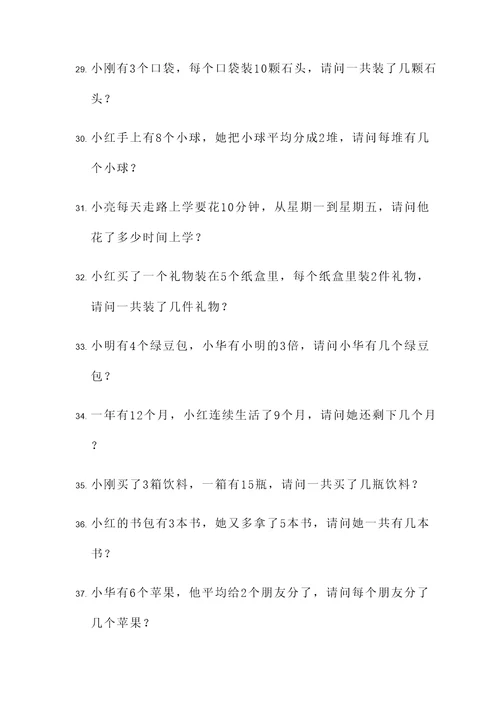 29. 小刚有3个口袋，每个口袋装10颗石头，请问一共装了几颗石头？

30. 小红手上有8个小球，她把小球平均分成2堆，请问每堆有几个小球？

31. 小亮每天走路上学要花10分钟，从星期一到星期五，请问他花了多少时间上学？

32. 小红买了一个礼物装在5个纸盒里，每个纸盒里装2件礼物，请问一共装了几件礼物？

33. 小明有4个绿豆包，小华有小明的3倍，请问小华有几个绿豆包？

34. 一年有12个月，小红连续生活了9个月，请问她还剩下几个月？

35. 小刚买了3箱饮料，一箱有15瓶，请问一共买了几瓶饮料？

36. 小红的书包有3本书，她又多拿了5本书，请问她一共有几本书？

37. 小华有6个苹果，他平均给2个朋友分了，请问每个朋友分了几个苹果？